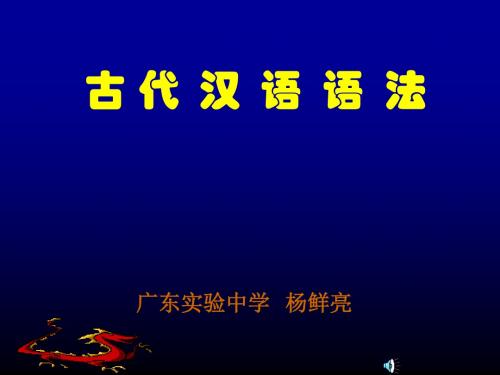 古代汉语语法

广东实验中学 杨鲜亮